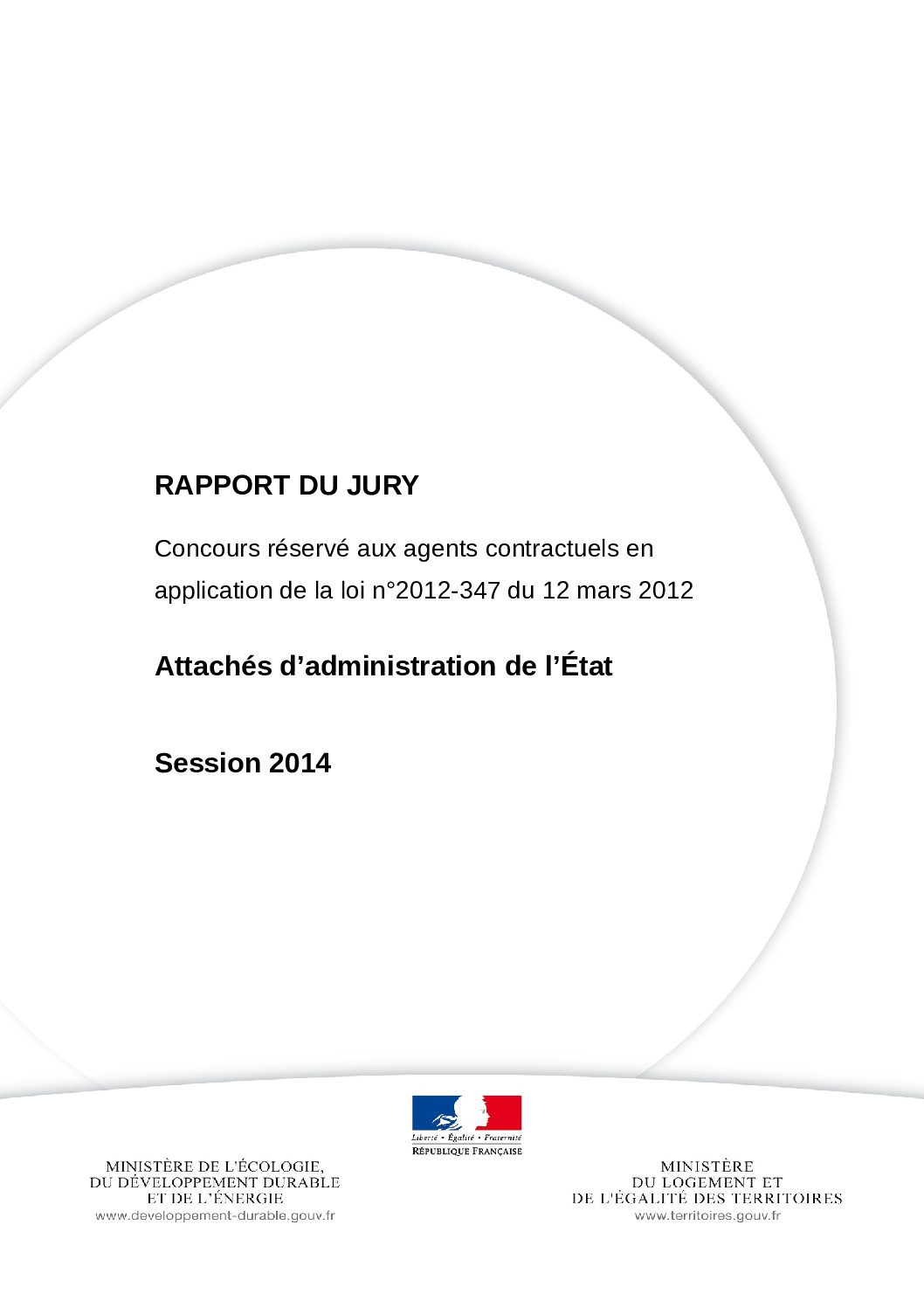 RAPPORT DU JURY

Concours réservé aux agents contractuels en application de la loi n°2012-347 du 12 mars 2012

Attachés d'administration de l'État

Session 2014

Liberté • Égalité • Fraternité
RÉPUBLIQUE FRANÇAISE

MINISTÈRE DE L'ÉCOLOGIE, DU DÉVELOPPEMENT DURABLE ET DE L'ÉNERGIE
www.developpement-durable.gouv.fr

MINISTÈRE DU LOGEMENT ET DE L'ÉGALITÉ DES TERRITOIRES
www.territoires.gouv.fr